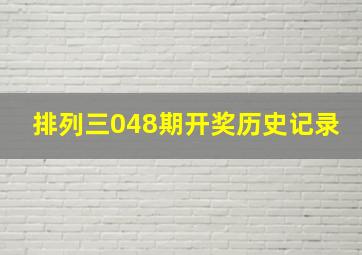 排列三048期开奖历史记录